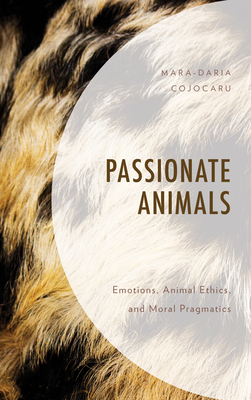 MARA-DARIA
COJOCARU

PASSIONATE
ANIMALS

Emotions, Animal Ethics,
and Moral Pragmatics